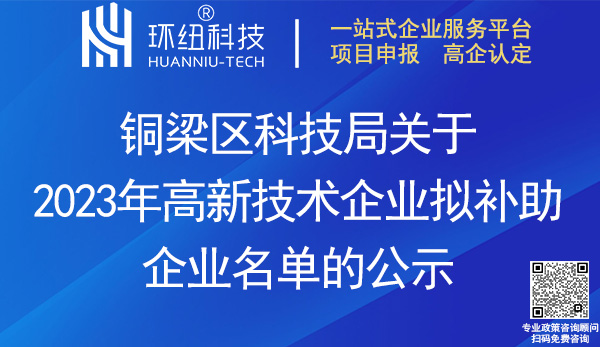 环纽科技®
HUANNIU-TECH

一站式企业服务平台
项目申报　高企认定

铜梁区科技局关于
2023年高新技术企业拟补助
企业名单的公示

专业政策咨询顾问
扫码免费咨询